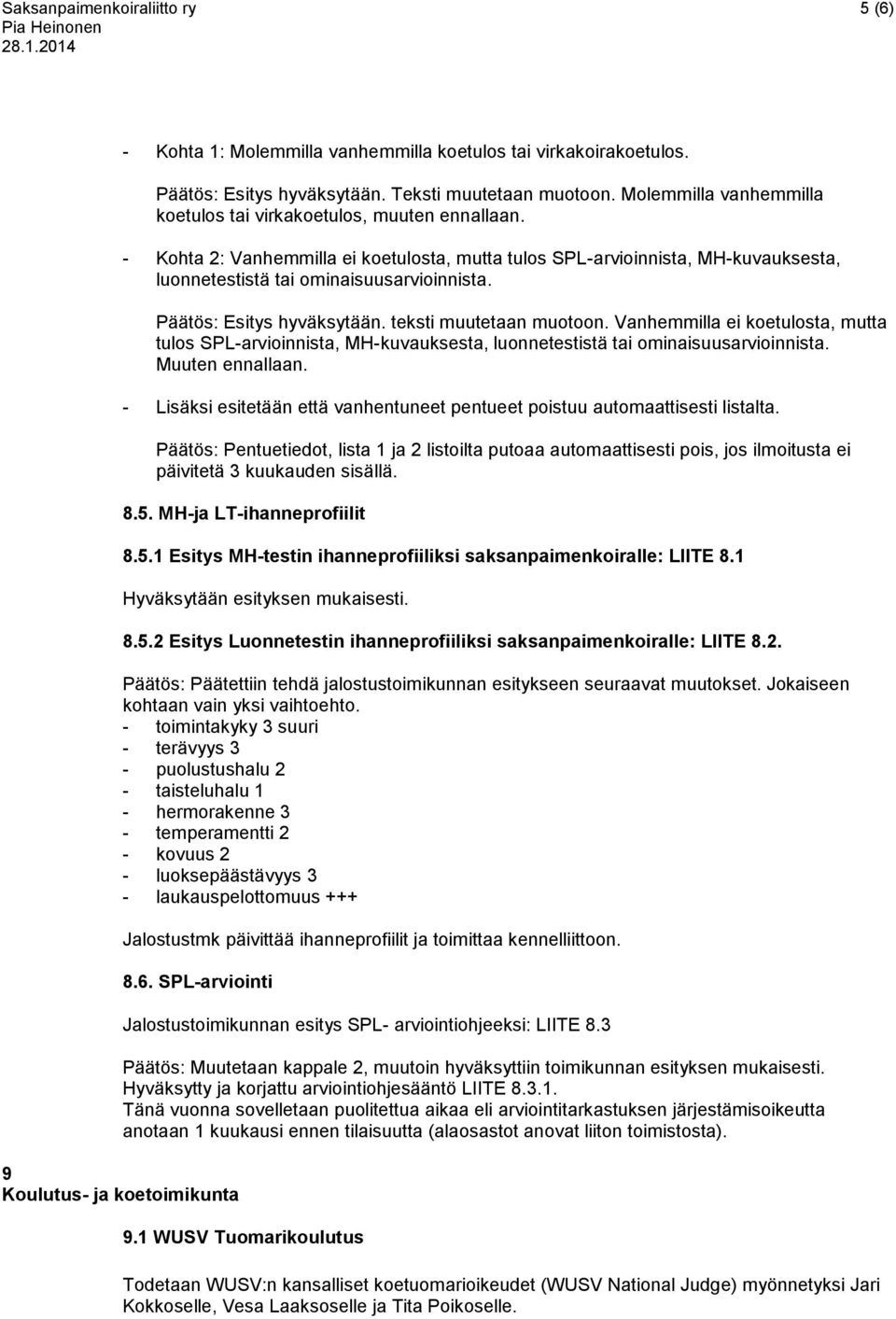 Saksanpaimenkoiraliitto ry
Pia Heinonen
28.1.2014

5 (6)

- Kohta 1: Molemmilla vanhemmilla koetulos tai virkakoirakoetulos.

Päätös: Esitys hyväksytään. Teksti muutetaan muotoon. Molemmilla vanhemmilla koetulos tai virkakoetulos, muuten ennallaan.

- Kohta 2: Vanhemmilla ei koetulosta, mutta tulos SPL-arvioinnista, MH-kuvauksesta, luonnetestistä tai ominaisuusarvioinnista.

Päätös: Esitys hyväksytään. teksti muutetaan muotoon. Vanhemmilla ei koetulosta, mutta tulos SPL-arvioinnista, MH-kuvauksesta, luonnetestistä tai ominaisuusarvioinnista. Muuten ennallaan.

- Lisäksi esitetään että vanhentuneet pentueet poistuu automaattisesti listalta.

Päätös: Pentuetiedot, lista 1 ja 2 listoilta putoaa automaattisesti pois, jos ilmoitusta ei päivitetä 3 kuukauden sisällä.

8.5. MH-ja LT-ihanneprofiilit

8.5.1 Esitys MH-testin ihanneprofiiliksi saksanpaimenkoiralle: LIITE 8.1

Hyväksytään esityksen mukaisesti.

8.5.2 Esitys Luonnetestin ihanneprofiiliksi saksanpaimenkoiralle: LIITE 8.2.

Päätös: Päätettiin tehdä jalostustoimikunnan esitykseen seuraavat muutokset. Jokaiseen kohtaan vain yksi vaihtoehto.
- toimintakyky 3 suuri
- terävyys 3
- puolustushalu 2
- taisteluhalu 1
- hermorakenne 3
- temperamentti 2
- kovuus 2
- luoksepäästävyys 3
- laukauspelottomuus +++

Jalostustmk päivittää ihanneprofiilit ja toimittaa kennelliittoon.

8.6. SPL-arviointi

Jalostustoimikunnan esitys SPL- arviointiohjeeksi: LIITE 8.3

Päätös: Muutetaan kappale 2, muutoin hyväksyttiin toimikunnan esityksen mukaisesti. Hyväksytty ja korjattu arviointiohjesääntö LIITE 8.3.1.
Tänä vuonna sovelletaan puolitettua aikaa eli arviointitarkastuksen järjestämisoikeutta anotaan 1 kuukausi ennen tilaisuutta (alaosastot anovat liiton toimistosta).

9
Koulutus- ja koetoimikunta

9.1 WUSV Tuomarikoulutus

Todetaan WUSV:n kansalliset koetuomarioikeudet (WUSV National Judge) myönnetyksi Jari Kokkoselle, Vesa Laaksoselle ja Tita Poikoselle.